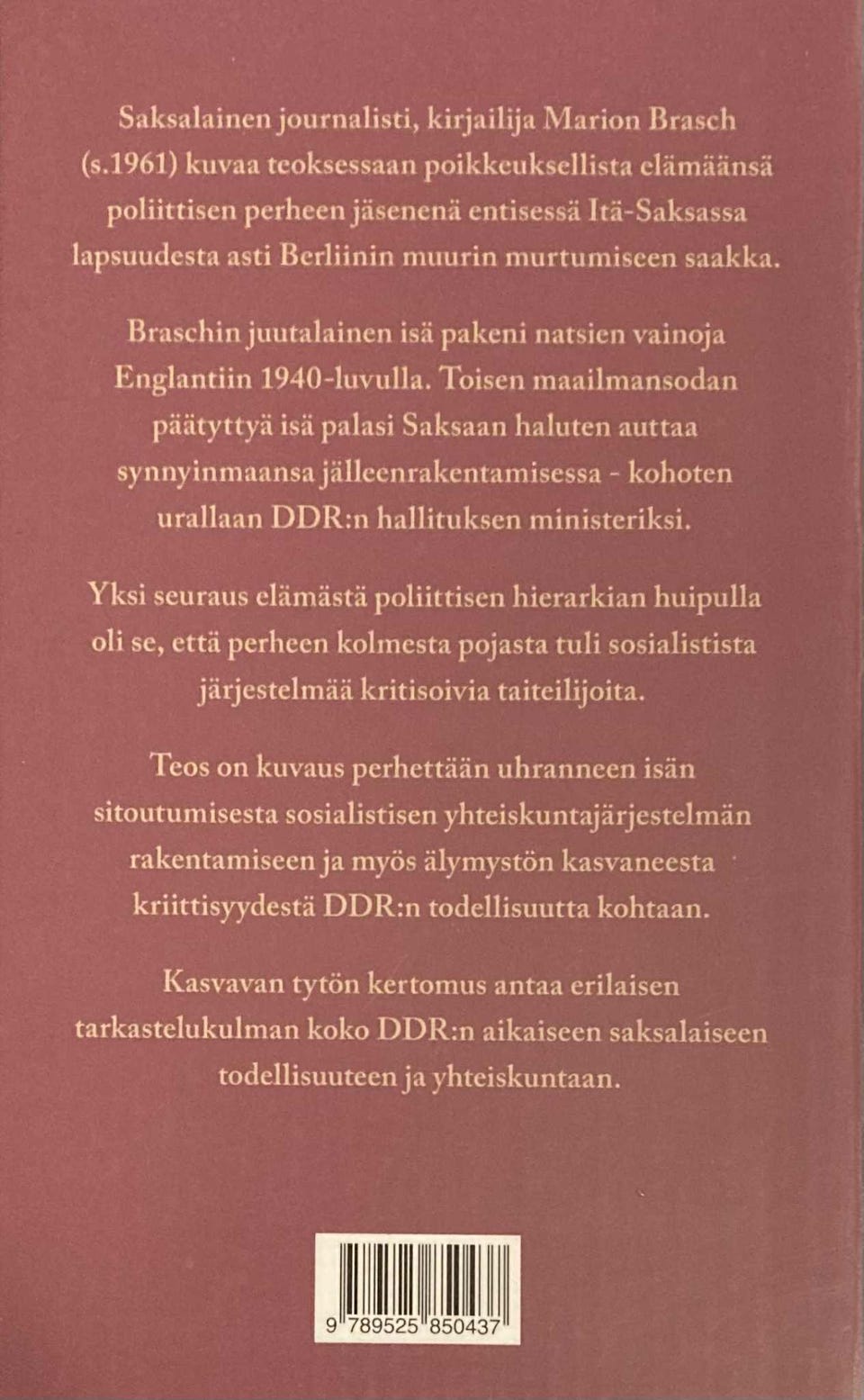 Saksalainen journalisti, kirjailija Marion Brasch (s.1961) kuvaa teoksessaan poikkeuksellista elämäänsä poliittisen perheen jäsenenä entisessä Itä-Saksassa lapsuudesta asti Berliinin muurin murtumiseen saakka.

Braschin juutalainen isä pakeni natsien vainoja Englantiin 1940-luvulla. Toisen maailmansodan päätyttyä isä palasi Saksaan haluten auttaa synnyinmaansa jälleenrakentamisessa - kohoten urallaan DDR:n hallituksen ministeriksi.

Yksi seuraus elämästä poliittisen hierarkian huipulla oli se, että perheen kolmesta pojasta tuli sosialistista järjestelmää kritisoivia taiteilijoita.

Teos on kuvaus perhettään uhranneen isän sitoutumisesta sosialistisen yhteiskuntajärjestelmän rakentamiseen ja myös älymystön kasvaneesta kriittisyydestä DDR:n todellisuutta kohtaan.

Kasvavan tytön kertomus antaa erilaisen tarkastelukulman koko DDR:n aikaiseen saksalaiseen todellisuuteen ja yhteiskuntaan.

9 789525 850437